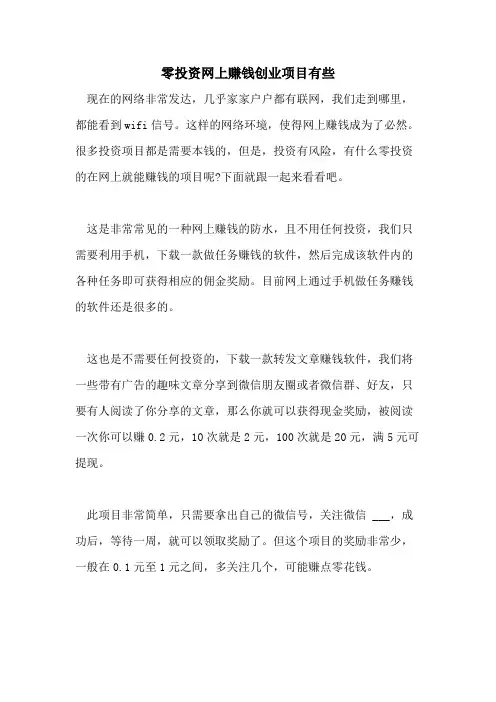 零投资网上赚钱创业项目有些

现在的网络非常发达，几乎家家户户都有联网，我们走到哪里，都能看到wifi信号。这样的网络环境，使得网上赚钱成为了必然。很多投资项目都是需要本钱的，但是，投资有风险，有什么零投资的在网上就能赚钱的项目呢?下面就跟一起来看看吧。

这是非常常见的一种网上赚钱的防水，且不用任何投资，我们只需要利用手机，下载一款做任务赚钱的软件，然后完成该软件内的各种任务即可获得相应的佣金奖励。目前网上通过手机做任务赚钱的软件还是很多的。

这也是不需要任何投资的，下载一款转发文章赚钱软件，我们将一些带有广告的趣味文章分享到微信朋友圈或者微信群、好友，只要有人阅读了你分享的文章，那么你就可以获得现金奖励，被阅读一次你可以赚0.2元，10次就是2元，100次就是20元，满5元可提现。

此项目非常简单，只需要拿出自己的微信号，关注微信 ___，成功后，等待一周，就可以领取奖励了。但这个项目的奖励非常少，一般在0.1元至1元之间，多关注几个，可能赚点零花钱。